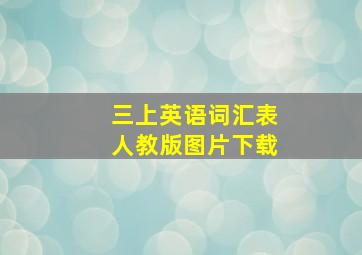 三上英语词汇表
人教版图片下载